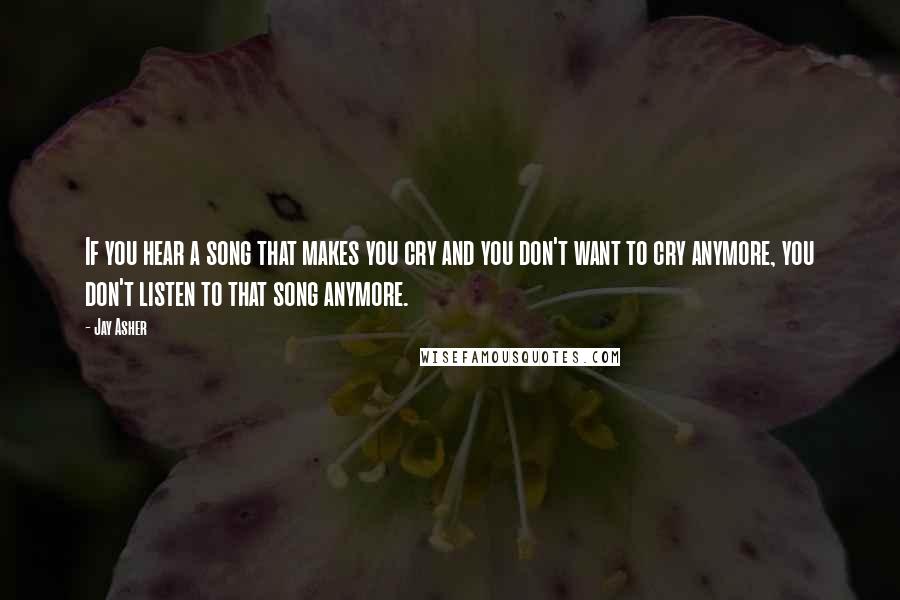 If you hear a song that makes you cry and you don't want to cry anymore, you don't listen to that song anymore.

- Jay Asher

WISEFAMOUSQUOTES.COM